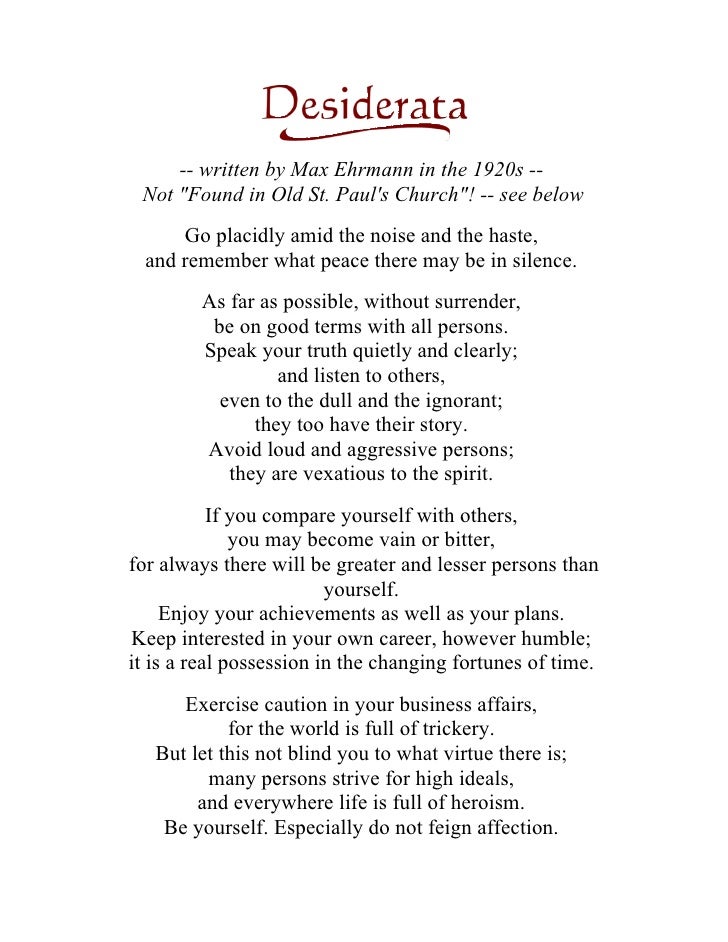 Desiderata

-- written by Max Ehrmann in the 1920s --
Not "Found in Old St. Paul's Church"! -- see below

Go placidly amid the noise and the haste,
and remember what peace there may be in silence.

As far as possible, without surrender,
be on good terms with all persons.
Speak your truth quietly and clearly;
and listen to others,
even to the dull and the ignorant;
they too have their story.
Avoid loud and aggressive persons;
they are vexatious to the spirit.

If you compare yourself with others,
you may become vain or bitter,
for always there will be greater and lesser persons than yourself.
Enjoy your achievements as well as your plans.
Keep interested in your own career, however humble;
it is a real possession in the changing fortunes of time.

Exercise caution in your business affairs,
for the world is full of trickery.
But let this not blind you to what virtue there is;
many persons strive for high ideals,
and everywhere life is full of heroism.
Be yourself. Especially do not feign affection.